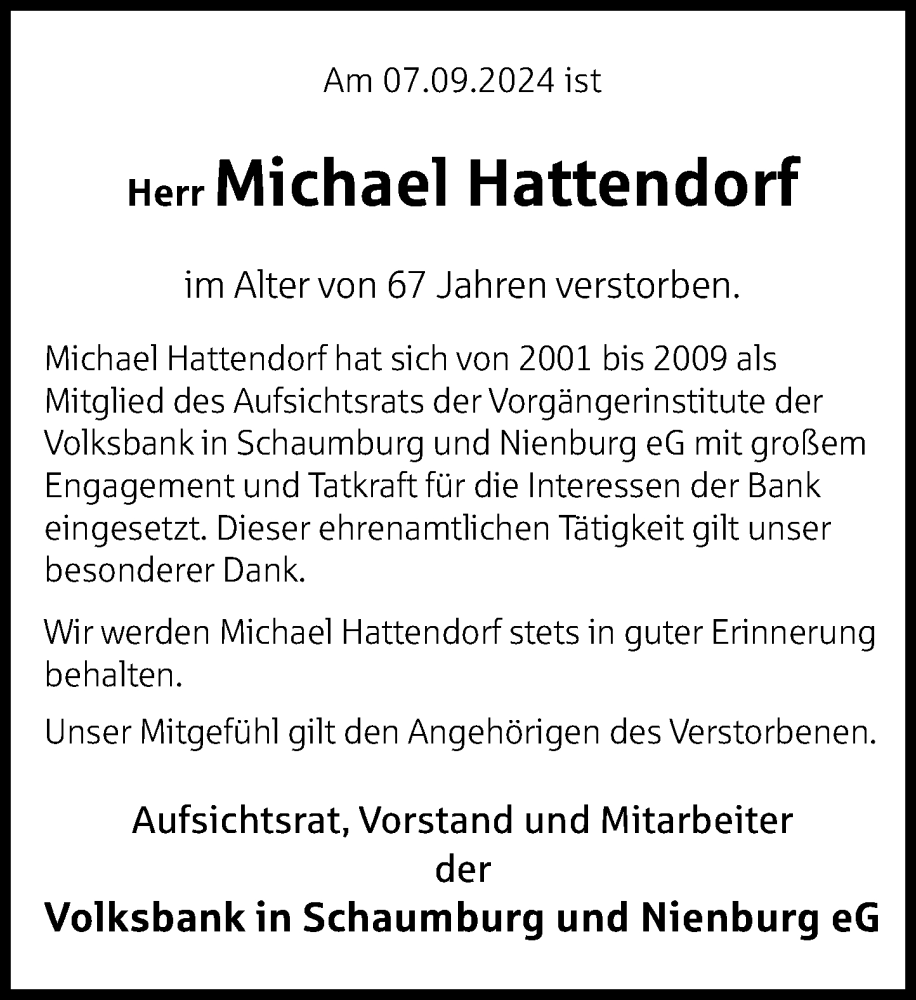 Am 07.09.2024 ist

Herr Michael Hattendorf

im Alter von 67 Jahren verstorben.

Michael Hattendorf hat sich von 2001 bis 2009 als Mitglied des Aufsichtsrats der Vorgängerinstitute der Volksbank in Schaumburg und Nienburg eG mit großem Engagement und Tatkraft für die Interessen der Bank eingesetzt. Dieser ehrenamtlichen Tätigkeit gilt unser besonderer Dank.

Wir werden Michael Hattendorf stets in guter Erinnerung behalten.

Unser Mitgefühl gilt den Angehörigen des Verstorbenen.

Aufsichtsrat, Vorstand und Mitarbeiter
der
Volksbank in Schaumburg und Nienburg eG